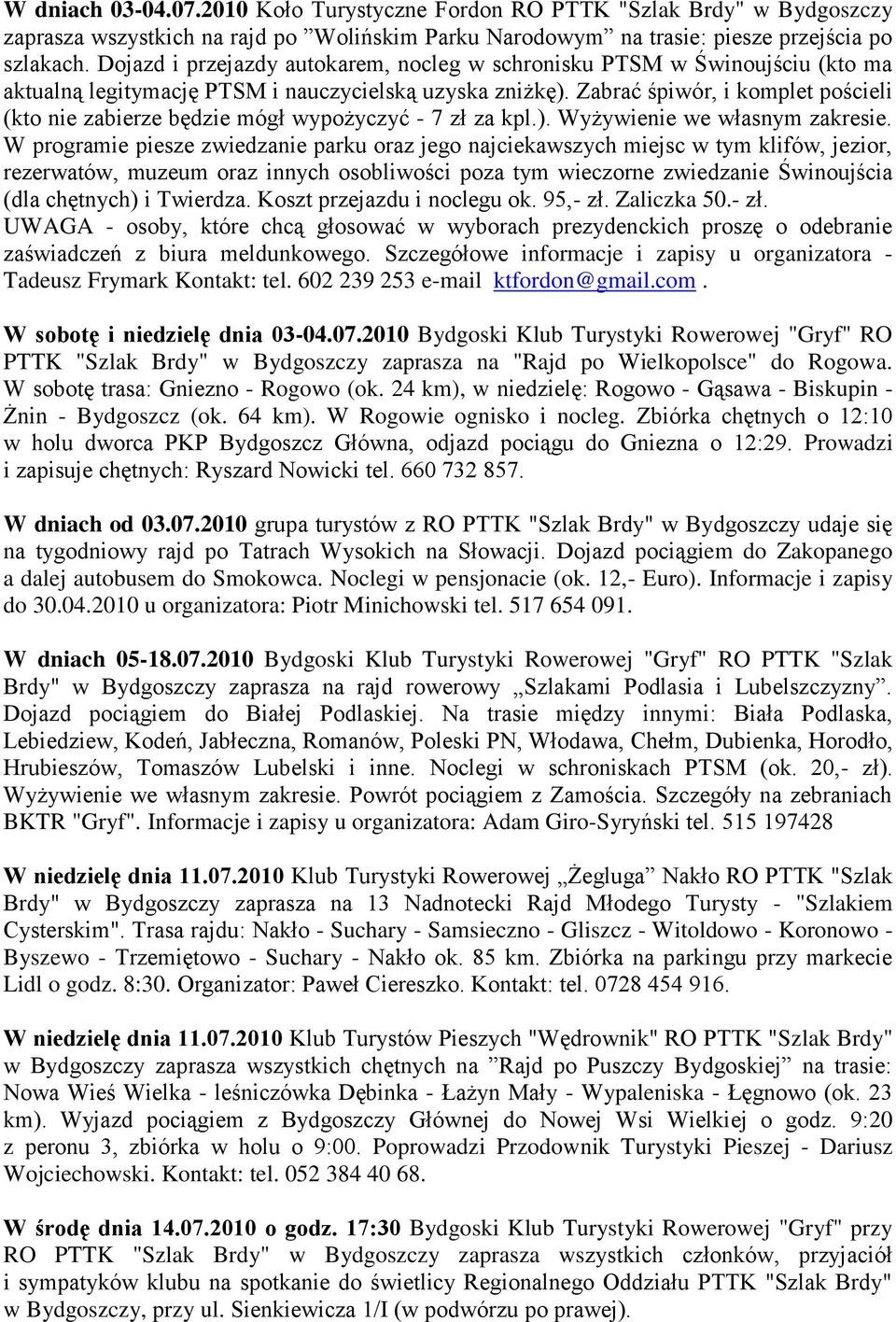 W dniach 03-04.07.2010 Koło Turystyczne Fordon RO PTTK "Szlak Brdy" w Bydgoszczy zaprasza wszystkich na rajd po ”Wolińskim Parku Narodowym” na trasie: piesze przejścia po szlakach. Dojazd i przejazdy autokarem, nocleg w schronisku PTSM w Świnoujściu (kto ma aktualną legitymację PTSM i nauczycielską uzyska zniżkę). Zabrać śpiwór, i komplet pościeli (kto nie zabierze będzie mógł wypożyczyć - 7 zł za kpl.). Wyżywienie we własnym zakresie. W programie piesze zwiedzanie parku oraz jego najciekawszych miejsc w tym klifów, jezior, rezerwatów, muzeum oraz innych osobliwości poza tym wieczorne zwiedzanie Świnoujścia (dla chętnych) i Twierdza. Koszt przejazdu i noclegu ok. 95,- zł. Zaliczka 50.- zł. UWAGA - osoby, które chcą głosować w wyborach prezydenckich proszę o odebranie zaświadczeń z biura meldunkowego. Szczegółowe informacje i zapisy u organizatora - Tadeusz Frymark Kontakt: tel. 602 239 253 e-mail ktfordon@gmail.com .

W sobotę i niedzielę dnia 03-04.07.2010 Bydgoski Klub Turystyki Rowerowej "Gryf" RO PTTK "Szlak Brdy" w Bydgoszczy zaprasza na "Rajd po Wielkopolsce" do Rogowa. W sobotę trasa: Gniezno - Rogowo (ok. 24 km), w niedzielę: Rogowo - Gąsawa - Biskupin - Żnin - Bydgoszcz (ok. 64 km). W Rogowie ognisko i nocleg. Zbiórka chętnych o 12:10 w holu dworca PKP Bydgoszcz Główna, odjazd pociągu do Gniezna o 12:29. Prowadzi i zapisuje chętnych: Ryszard Nowicki tel. 660 732 857.

W dniach od 03.07.2010 grupa turystów z RO PTTK "Szlak Brdy" w Bydgoszczy udaje się na tygodniowy rajd po Tatrach Wysokich na Słowacji. Dojazd pociągiem do Zakopanego a dalej autobusem do Smokowca. Noclegi w pensjonacie (ok. 12,- Euro). Informacje i zapisy do 30.04.2010 u organizatora: Piotr Minichowski tel. 517 654 091.

W dniach 05-18.07.2010 Bydgoski Klub Turystyki Rowerowej "Gryf" RO PTTK "Szlak Brdy" w Bydgoszczy zaprasza na rajd rowerowy „Szlakami Podlasia i Lubelszczyzny”. Dojazd pociągiem do Białej Podlaskiej. Na trasie między innymi: Biała Podlaska, Lebiedziew, Kodeń, Jabłeczna, Romanów, Poleski PN, Włodawa, Chełm, Dubienka, Horodło, Hrubieszów, Tomaszów Lubelski i inne. Noclegi w schroniskach PTSM (ok. 20,- zł). Wyżywienie we własnym zakresie. Powrót pociągiem z Zamościa. Szczegóły na zebraniach BKTR "Gryf". Informacje i zapisy u organizatora: Adam Giro-Syryński tel. 515 197428

W niedzielę dnia 11.07.2010 Klub Turystyki Rowerowej „Żegluga” Nakło RO PTTK "Szlak Brdy" w Bydgoszczy zaprasza na 13 Nadnotecki Rajd Młodego Turysty - "Szlakiem Cysterskim". Trasa rajdu: Nakło - Suchary - Samsieczno - Gliszcz - Witoldowo - Koronowo - Byszewo - Trzemiętowo - Suchary - Nakło ok. 85 km. Zbiórka na parkingu przy markecie Lidl o godz. 8:30. Organizator: Paweł Ciereszko. Kontakt: tel. 0728 454 916.

W niedzielę dnia 11.07.2010 Klub Turystów Pieszych "Wędrownik" RO PTTK "Szlak Brdy" w Bydgoszczy zaprasza wszystkich chętnych na ”Rajd po Puszczy Bydgoskiej” na trasie: Nowa Wieś Wielka - leśniczówka Dębinka - Łażyn Mały - Wypaleniska - Łęgnowo (ok. 23 km). Wyjazd pociągiem z Bydgoszczy Głównej do Nowej Wsi Wielkiej o godz. 9:20 z peronu 3, zbiórka w holu o 9:00. Poprowadzi Przodownik Turystyki Pieszej - Dariusz Wojciechowski. Kontakt: tel. 052 384 40 68.

W środę dnia 14.07.2010 o godz. 17:30 Bydgoski Klub Turystyki Rowerowej "Gryf" przy RO PTTK "Szlak Brdy" w Bydgoszczy zaprasza wszystkich członków, przyjaciół i sympatyków klubu na spotkanie do świetlicy Regionalnego Oddziału PTTK "Szlak Brdy" w Bydgoszczy, przy ul. Sienkiewicza 1/I (w podwórzu po prawej).